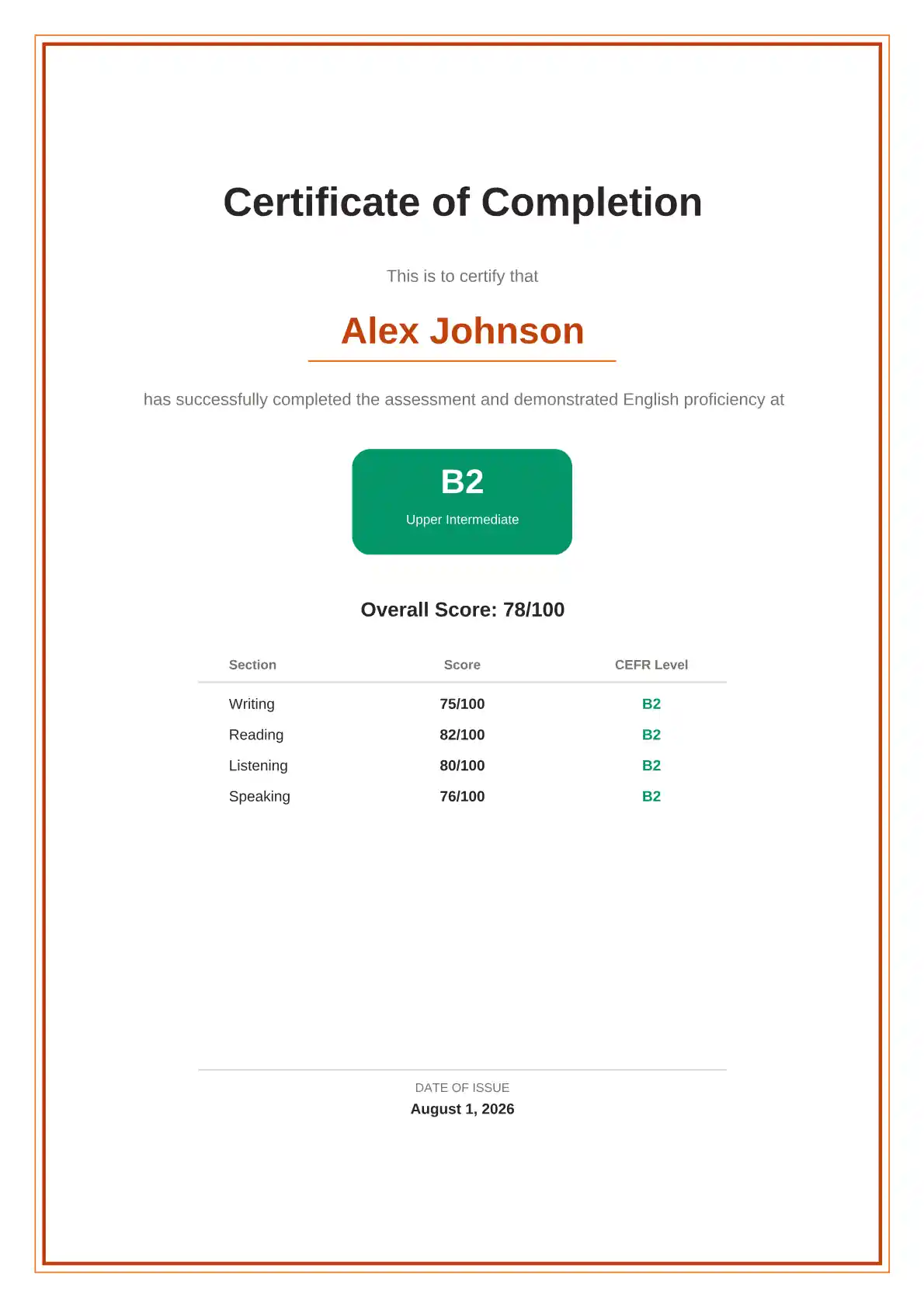 Certificate of Completion

This is to certify that

Alex Johnson

has successfully completed the assessment and demonstrated English proficiency at

B2

Upper Intermediate

Overall Score: 78/100

| Section | Score | CEFR Level |
|---|---|---|
| Writing | 75/100 | B2 |
| Reading | 82/100 | B2 |
| Listening | 80/100 | B2 |
| Speaking | 76/100 | B2 |

DATE OF ISSUE

August 1, 2026